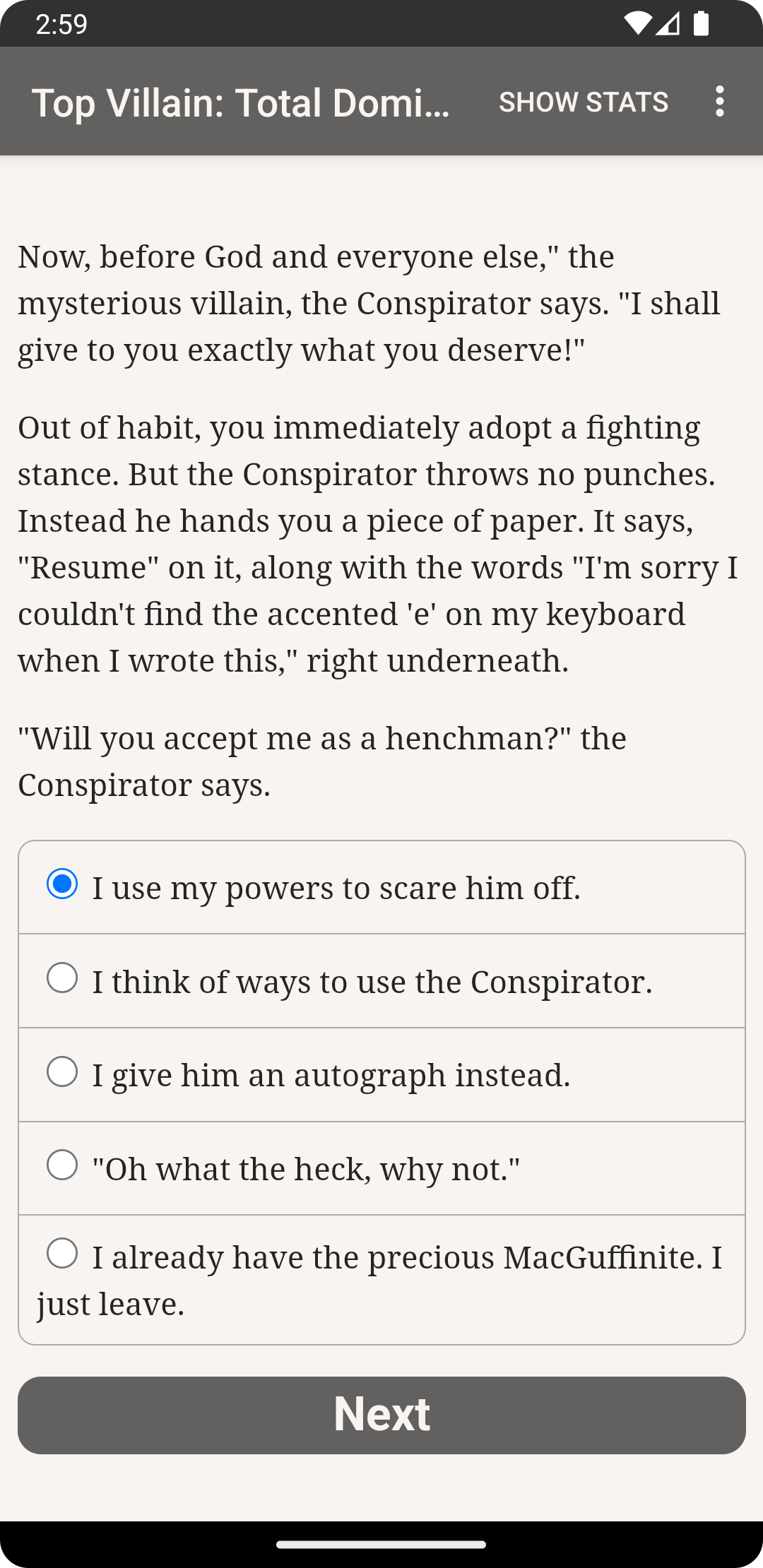 2:59

Top Villain: Total Domi...

SHOW STATS

Now, before God and everyone else," the mysterious villain, the Conspirator says. "I shall give to you exactly what you deserve!"

Out of habit, you immediately adopt a fighting stance. But the Conspirator throws no punches. Instead he hands you a piece of paper. It says, "Resume" on it, along with the words "I'm sorry I couldn't find the accented 'e' on my keyboard when I wrote this," right underneath.

"Will you accept me as a henchman?" the Conspirator says.

I use my powers to scare him off.

I think of ways to use the Conspirator.

I give him an autograph instead.

"Oh what the heck, why not."

I already have the precious MacGuffinite. I just leave.

Next